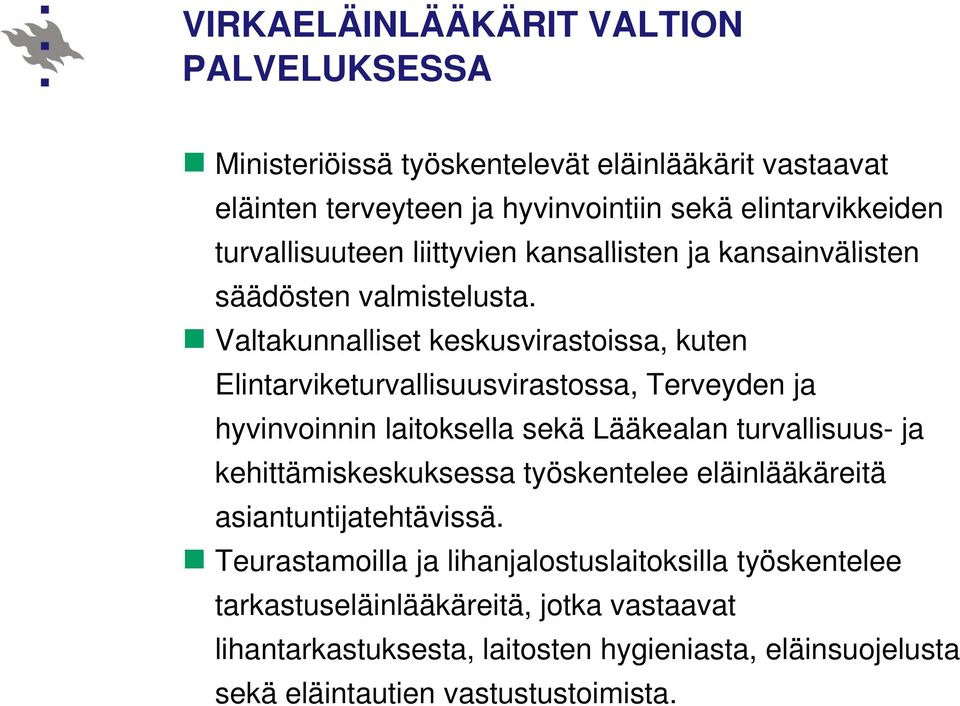 VIRKAELÄINLÄÄKÄRIT VALTION PALVELUKSESSA

Ministeriöissä työskentelevät eläinlääkärit vastaavat eläinten terveyteen ja hyvinvointiin sekä elintarvikkeiden turvallisuuteen liittyvien kansallisten ja kansainvälisten säädösten valmistelusta.

Valtakunnalliset keskusvirastoissa, kuten Elintarviketurvallisuusvirastossa, Terveyden ja hyvinvoinnin laitoksella sekä Lääkealan turvallisuus- ja kehittämiskeskuksessa työskentelee eläinlääkäreitä asiantuntijatehtävissä.

Teurastamoilla ja lihanjalostuslaitoksilla työskentelee tarkastuseläinlääkäreitä, jotka vastaavat lihantarkastuksesta, laitosten hygieniasta, eläinsuojelusta sekä eläintautien vastustustoimista.